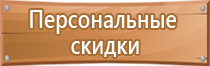 Персональные скидки